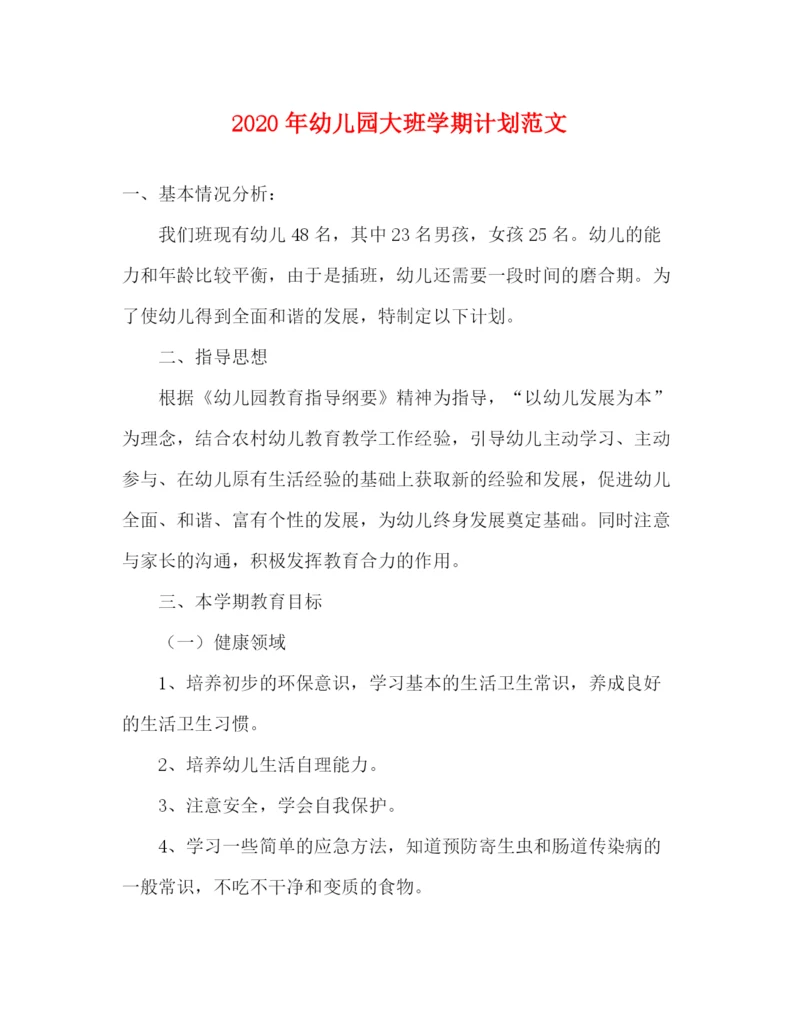 2020年幼儿园大班学期计划范文

一、基本情况分析：

我们班现有幼儿48名，其中23名男孩，女孩25名。幼儿的能力和年龄比较平衡，由于是插班，幼儿还需要一段时间的磨合期。为了使幼儿得到全面和谐的发展，特制定以下计划。

二、指导思想

根据《幼儿园教育指导纲要》精神为指导，“以幼儿发展为本”为理念，结合农村幼儿教育教学工作经验，引导幼儿主动学习、主动参与、在幼儿原有生活经验的基础上获取新的经验和发展，促进幼儿全面、和谐、富有个性的发展，为幼儿终身发展奠定基础。同时注意与家长的沟通，积极发挥教育合力的作用。

三、本学期教育目标

（一）健康领域

1、培养初步的环保意识，学习基本的生活卫生常识，养成良好的生活卫生习惯。

2、培养幼儿生活自理能力。

3、注意安全，学会自我保护。

4、学习一些简单的应急方法，知道预防寄生虫和肠道传染病的一般常识，不吃不干净和变质的食物。